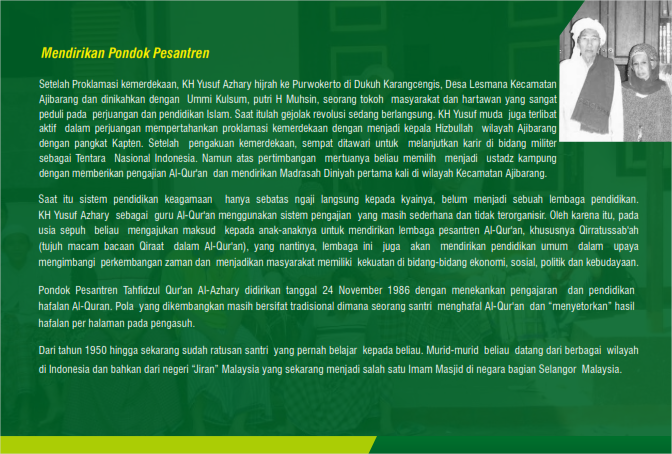 Mendirikan Pondok Pesantren

Setelah Proklamasi kemerdekaan, KH Yusuf Azhary hijrah ke Purwokerto di Dukuh Karangcengis, Desa Lesmana Kecamatan Ajibarang dan dinikahkan dengan Ummi Kulsum, putri H Muhsin, seorang tokoh masyarakat dan hartawan yang sangat peduli pada perjuangan dan pendidikan Islam. Saat itulah gejolak revolusi sedang berlangsung. KH Yusuf muda juga terlibat aktif dalam perjuangan mempertahankan proklamasi kemerdekaan dengan menjadi kepala Hizbullah wilayah Ajibarang dengan pangkat Kapten. Setelah pengakuan kemerdekaan, sempat ditawari untuk melanjutkan karir di bidang militer sebagai Tentara Nasional Indonesia. Namun atas pertimbangan mertuanya beliau memilih menjadi ustadz kampung dengan memberikan pengajian Al-Qur'an dan mendirikan Madrasah Diniyah pertama kali di wilayah Kecamatan Ajibarang.

Saat itu sistem pendidikan keagamaan hanya sebatas ngaji langsung kepada kyainya, belum menjadi sebuah lembaga pendidikan. KH Yusuf Azhary sebagai guru Al-Qur'an menggunakan sistem pengajian yang masih sederhana dan tidak terorganisir. Oleh karena itu, pada usia sepuh beliau mengajukan maksud kepada anak-anaknya untuk mendirikan lembaga pesantren Al-Qur'an, khususnya Qirratussab'ah (tujuh macam bacaan Qiraat dalam Al-Qur'an), yang nantinya, lembaga ini juga akan mendirikan pendidikan umum dalam upaya mengimbangi perkembangan zaman dan menjadikan masyarakat memiliki kekuatan di bidang-bidang ekonomi, sosial, politik dan kebudayaan.

Pondok Pesantren Tahfidzul Qur'an Al-Azhary didirikan tanggal 24 November 1986 dengan menekankan pengajaran dan pendidikan hafalan Al-Quran. Pola yang dikembangkan masih bersifat tradisional dimana seorang santri menghafal Al-Qur'an dan "menyetorkan" hasil hafalan per halaman pada pengasuh.

Dari tahun 1950 hingga sekarang sudah ratusan santri yang pernah belajar kepada beliau. Murid-murid beliau datang dari berbagai wilayah di Indonesia dan bahkan dari negeri "Jiran" Malaysia yang sekarang menjadi salah satu Imam Masjid di negara bagian Selangor Malaysia.